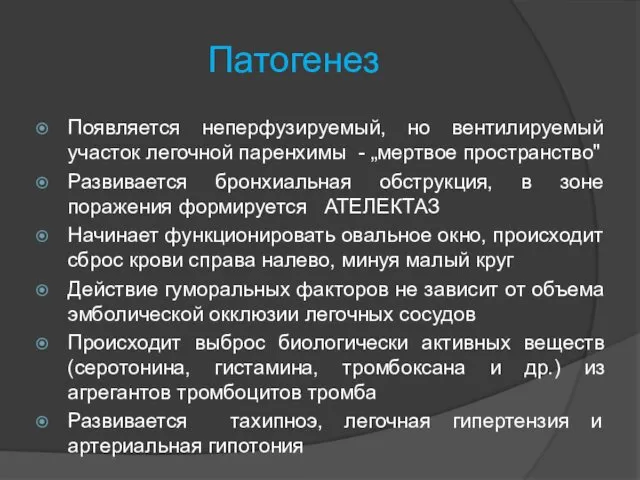 Патогенез

Появляется неперфузируемый, но вентилируемый участок легочной паренхимы - „мертвое пространство"

Развивается бронхиальная обструкция, в зоне поражения формируется АТЕЛЕКТАЗ

Начинает функционировать овальное окно, происходит сброс крови справа налево, минуя малый круг

Действие гуморальных факторов не зависит от объема эмболической окклюзии легочных сосудов

Происходит выброс биологически активных веществ (серотонина, гистамина, тромбоксана и др.) из агрегантов тромбоцитов тромба

Развивается тахипноэ, легочная гипертензия и артериальная гипотония